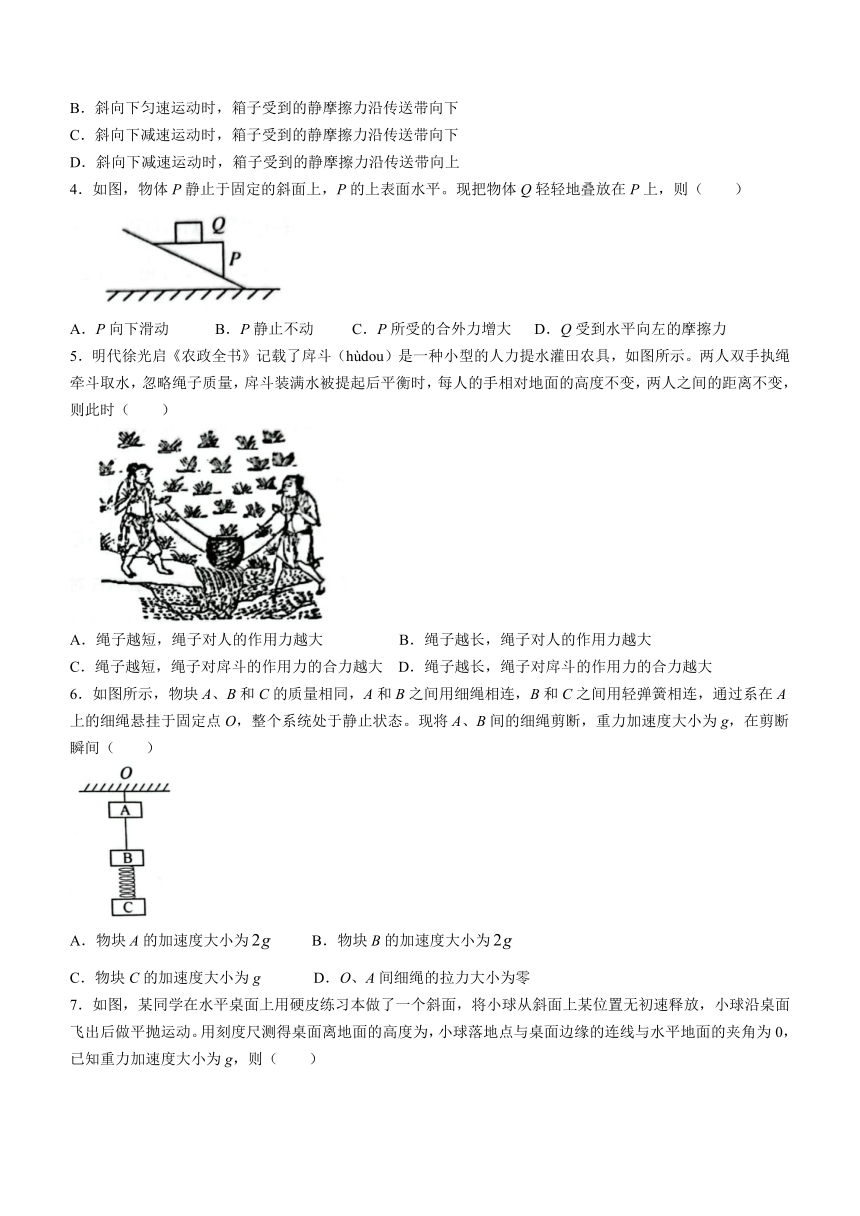 B．斜向下匀速运动时，箱子受到的静摩擦力沿传送带向下
C．斜向下减速运动时，箱子受到的静摩擦力沿传送带向下
D．斜向下减速运动时，箱子受到的静摩擦力沿传送带向上
4．如图，物体 $P$ 静止于固定的斜面上，$P$ 的上表面水平。现把物体 $Q$ 轻轻地叠放在 $P$ 上，则（　　）

Q
P

A．$P$ 向下滑动　　B．$P$ 静止不动　　C．$P$ 所受的合外力增大　　D．$Q$ 受到水平向左的摩擦力
5．明代徐光启《农政全书》记载了戽斗（hùdou）是一种小型的人力提水灌田农具，如图所示。两人双手执绳牵斗取水，忽略绳子质量，戽斗装满水被提起后平衡时，每人的手相对地面的高度不变，两人之间的距离不变，则此时（　　）

A．绳子越短，绳子对人的作用力越大　　B．绳子越长，绳子对人的作用力越大
C．绳子越短，绳子对戽斗的作用力的合力越大　D．绳子越长，绳子对戽斗的作用力的合力越大
6．如图所示，物块 $A$、$B$ 和 $C$ 的质量相同，$A$ 和 $B$ 之间用细绳相连，$B$ 和 $C$ 之间用轻弹簧相连，通过系在 $A$ 上的细绳悬挂于固定点 $O$，整个系统处于静止状态。现将 $A$、$B$ 间的细绳剪断，重力加速度大小为 $g$，在剪断瞬间（　　）

O
A
B
C

A．物块 $A$ 的加速度大小为 $2g$　　B．物块 $B$ 的加速度大小为 $2g$
C．物块 $C$ 的加速度大小为 $g$　　D．$O$、$A$ 间细绳的拉力大小为零
7．如图，某同学在水平桌面上用硬皮练习本做了一个斜面，将小球从斜面上某位置无初速释放，小球沿桌面飞出后做平抛运动。用刻度尺测得桌面离地面的高度为，小球落地点与桌面边缘的连线与水平地面的夹角为 0，已知重力加速度大小为 $g$，则（　　）